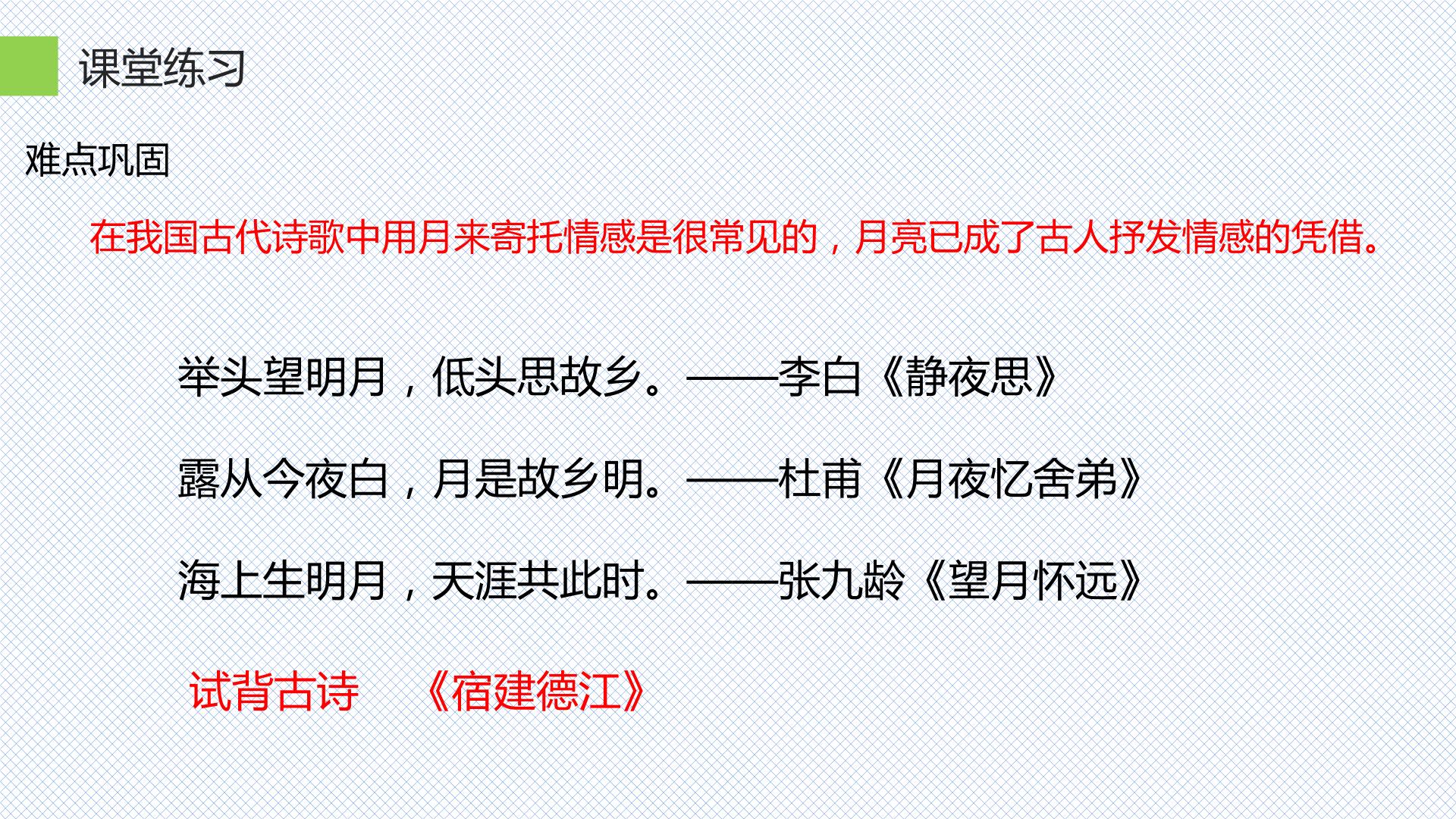 课堂练习

难点巩固

在我国古代诗歌中用月来寄托情感是很常见的，月亮已成了古人抒发情感的凭借。

举头望明月，低头思故乡。——李白《静夜思》

露从今夜白，月是故乡明。——杜甫《月夜忆舍弟》

海上生明月，天涯共此时。——张九龄《望月怀远》

试背古诗 《宿建德江》